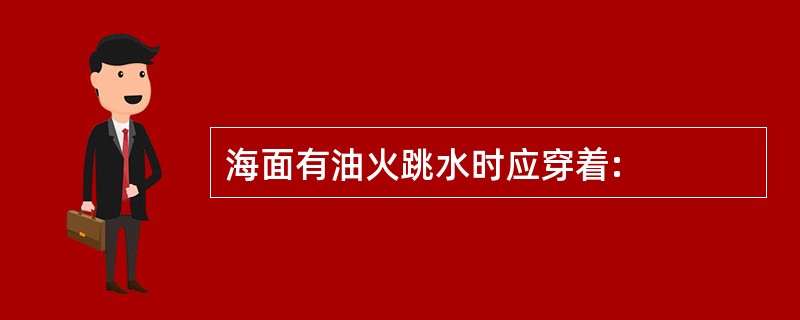 海面有油火跳水时应穿着: